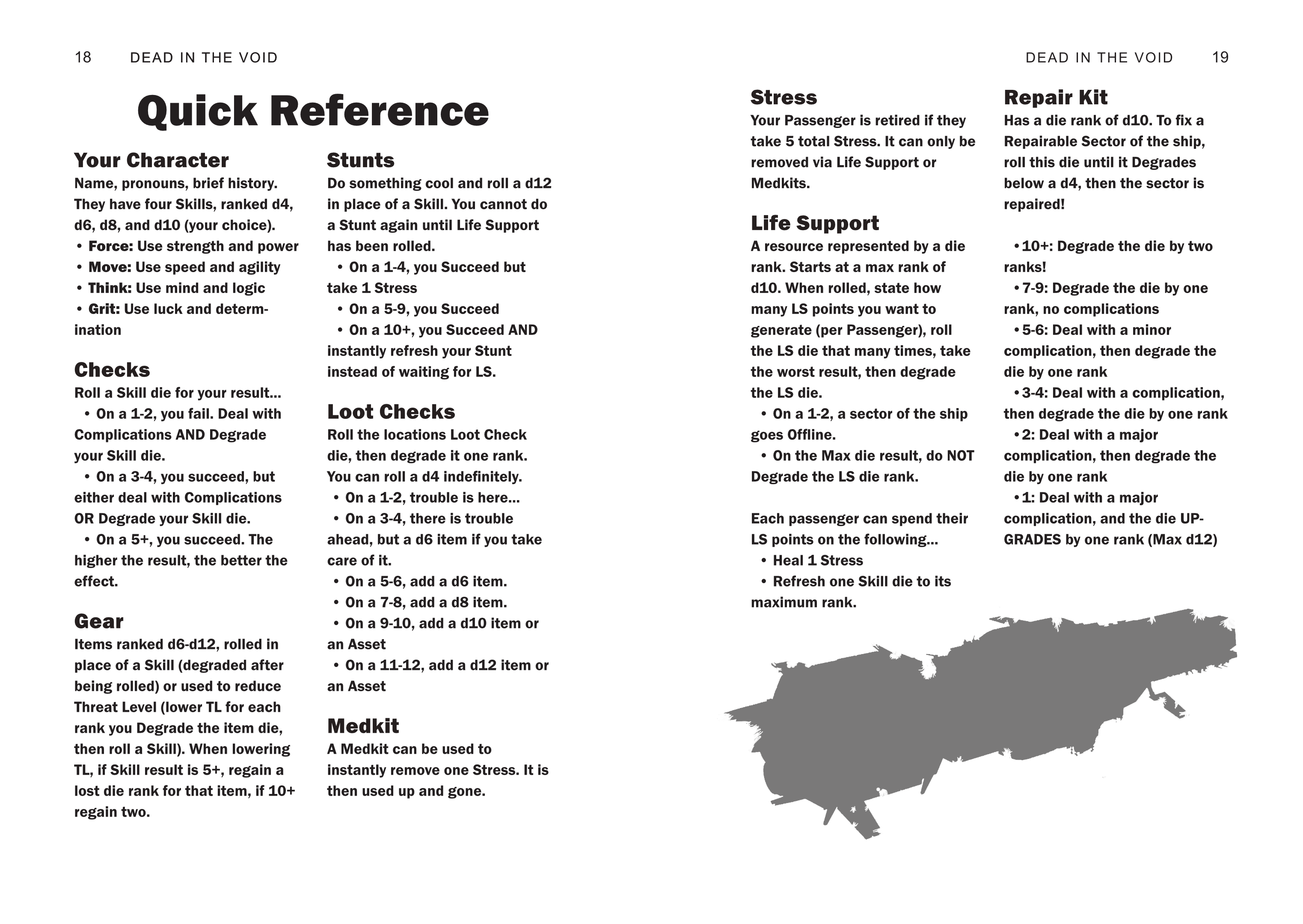 18 DEAD IN THE VOID

Quick Reference

Your Character
Name, pronouns, brief history. They have four Skills, ranked d4, d6, d8, and d10 (your choice).
• Force: Use strength and power
• Move: Use speed and agility
• Think: Use mind and logic
• Grit: Use luck and determination

Checks
Roll a Skill die for your result...
• On a 1-2, you fail. Deal with Complications AND Degrade your Skill die.
• On a 3-4, you succeed, but either deal with Complications OR Degrade your Skill die.
• On a 5+, you succeed. The higher the result, the better the effect.

Gear
Items ranked d6-d12, rolled in place of a Skill (degraded after being rolled) or used to reduce Threat Level (lower TL for each rank you Degrade the item die, then roll a Skill). When lowering TL, if Skill result is 5+, regain a lost die rank for that item, if 10+ regain two.

Stunts
Do something cool and roll a d12 in place of a Skill. You cannot do a Stunt again until Life Support has been rolled.
• On a 1-4, you Succeed but take 1 Stress
• On a 5-9, you Succeed
• On a 10+, you Succeed AND instantly refresh your Stunt instead of waiting for LS.

Loot Checks
Roll the locations Loot Check die, then degrade it one rank. You can roll a d4 indefinitely.
• On a 1-2, trouble is here...
• On a 3-4, there is trouble ahead, but a d6 item if you take care of it.
• On a 5-6, add a d6 item.
• On a 7-8, add a d8 item.
• On a 9-10, add a d10 item or an Asset
• On a 11-12, add a d12 item or an Asset

Medkit
A Medkit can be used to instantly remove one Stress. It is then used up and gone.

DEAD IN THE VOID 19

Stress
Your Passenger is retired if they take 5 total Stress. It can only be removed via Life Support or Medkits.

Life Support
A resource represented by a die rank. Starts at a max rank of d10. When rolled, state how many LS points you want to generate (per Passenger), roll the LS die that many times, take the worst result, then degrade the LS die.
• On a 1-2, a sector of the ship goes Offline.
• On the Max die result, do NOT Degrade the LS die rank.

Each passenger can spend their LS points on the following...
• Heal 1 Stress
• Refresh one Skill die to its maximum rank.

Repair Kit
Has a die rank of d10. To fix a Repairable Sector of the ship, roll this die until it Degrades below a d4, then the sector is repaired!

• 10+: Degrade the die by two ranks!
• 7-9: Degrade the die by one rank, no complications
• 5-6: Deal with a minor complication, then degrade the die by one rank
• 3-4: Deal with a complication, then degrade the die by one rank
• 2: Deal with a major complication, then degrade the die by one rank
• 1: Deal with a major complication, and the die UPGRADES by one rank (Max d12)